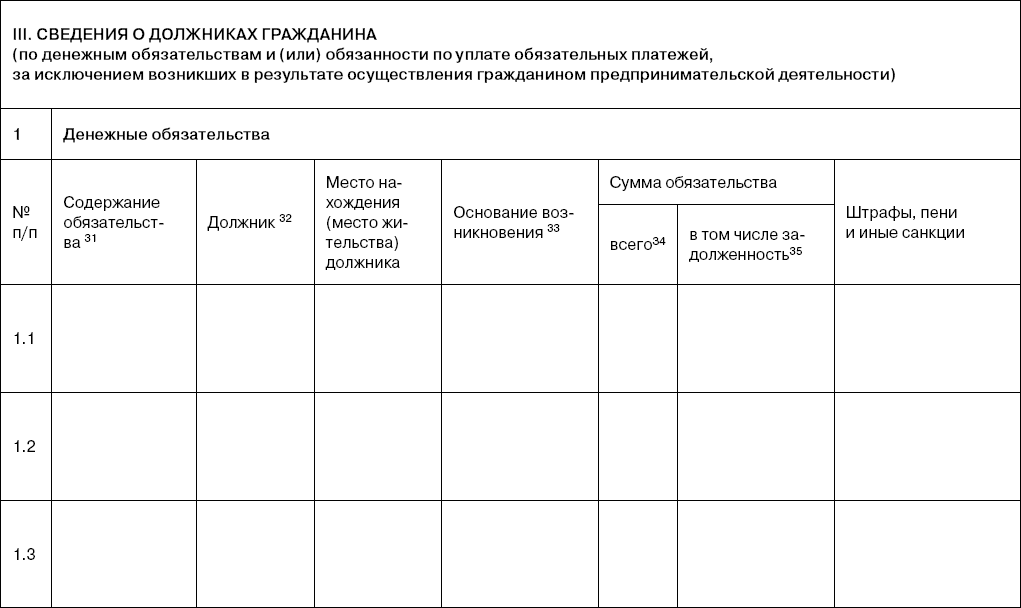 III. СВЕДЕНИЯ О ДОЛЖНИКАХ ГРАЖДАНИНА
(по денежным обязательствам и (или) обязанности по уплате обязательных платежей, за исключением возникших в результате осуществления гражданином предпринимательской деятельности)

| 1 | Денежные обязательства | | | | | | |
|---|---|---|---|---|---|---|---|
| № п/п | Содержание обязательства $^{31}$ | Должник $^{32}$ | Место нахождения (место жительства) должника | Основание возникновения $^{33}$ | Сумма обязательства: всего$^{34}$ | Сумма обязательства: в том числе задолженность$^{35}$ | Штрафы, пени и иные санкции |
| 1.1 | | | | | | | |
| 1.2 | | | | | | | |
| 1.3 | | | | | | | |